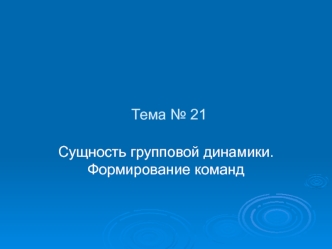 Тема № 21

Сущность групповой динамики. Формирование команд